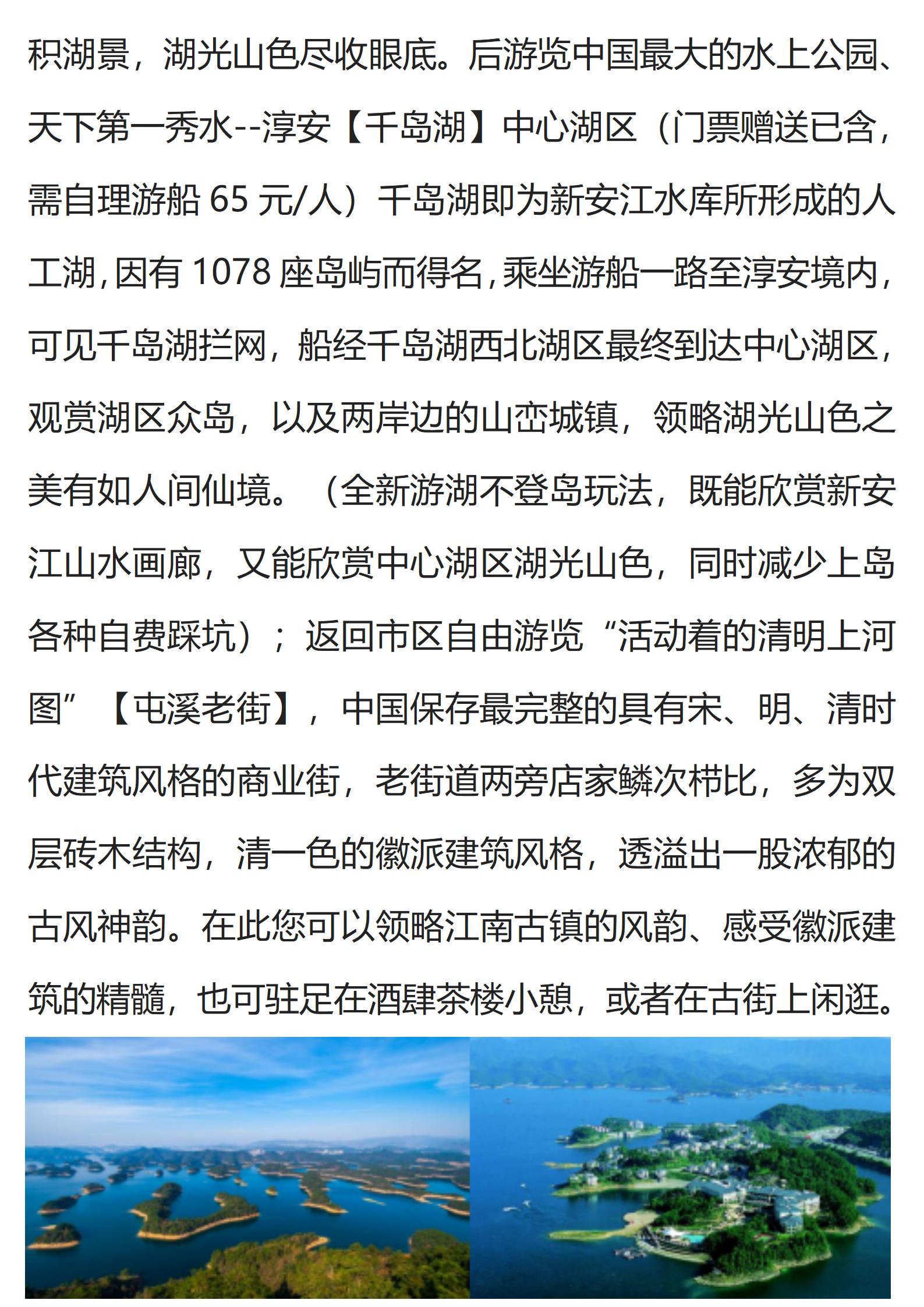 积湖景，湖光山色尽收眼底。后游览中国最大的水上公园、天下第一秀水--淳安【千岛湖】中心湖区（门票赠送已含，需自理游船 65 元/人）千岛湖即为新安江水库所形成的人工湖，因有 1078 座岛屿而得名，乘坐游船一路至淳安境内，可见千岛湖拦网，船经千岛湖西北湖区最终到达中心湖区，观赏湖区众岛，以及两岸边的山峦城镇，领略湖光山色之美有如人间仙境。（全新游湖不登岛玩法，既能欣赏新安江山水画廊，又能欣赏中心湖区湖光山色，同时减少上岛各种自费踩坑）；返回市区自由游览“活动着的清明上河图”【屯溪老街】，中国保存最完整的具有宋、明、清时代建筑风格的商业街，老街道两旁店家鳞次栉比，多为双层砖木结构，清一色的徽派建筑风格，透溢出一股浓郁的古风神韵。在此您可以领略江南古镇的风韵、感受徽派建筑的精髓，也可驻足在酒肆茶楼小憩，或者在古街上闲逛。